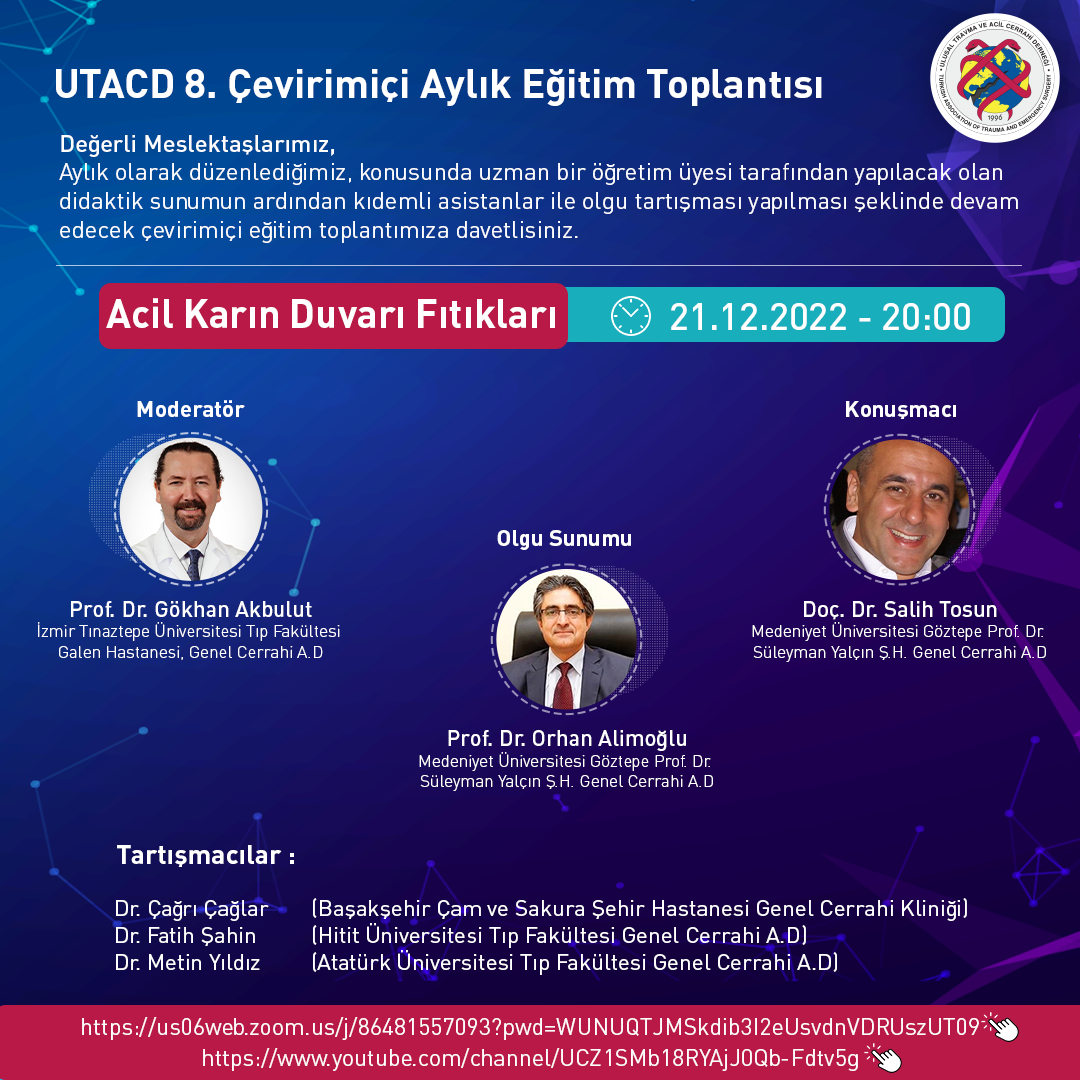 ULUSAL TRAVMA VE ACİL CERRAHİ DERNEĞİ
TURKISH ASSOCIATION OF TRAUMA AND EMERGENCY SURGERY
1996

UTACD 8. Çevirimiçi Aylık Eğitim Toplantısı

Değerli Meslektaşlarımız,
Aylık olarak düzenlediğimiz, konusunda uzman bir öğretim üyesi tarafından yapılacak olan didaktik sunumun ardından kıdemli asistanlar ile olgu tartışması yapılması şeklinde devam edecek çevirimiçi eğitim toplantımıza davetlisiniz.

Acil Karın Duvarı Fıtıkları

21.12.2022 - 20:00

Moderatör

Prof. Dr. Gökhan Akbulut
İzmir Tınaztepe Üniversitesi Tıp Fakültesi Galen Hastanesi, Genel Cerrahi A.D

Olgu Sunumu

Prof. Dr. Orhan Alimoğlu
Medeniyet Üniversitesi Göztepe Prof. Dr. Süleyman Yalçın Ş.H. Genel Cerrahi A.D

Konuşmacı

Doç. Dr. Salih Tosun
Medeniyet Üniversitesi Göztepe Prof. Dr. Süleyman Yalçın Ş.H. Genel Cerrahi A.D

Tartışmacılar :

Dr. Çağrı Çağlar (Başakşehir Çam ve Sakura Şehir Hastanesi Genel Cerrahi Kliniği)
Dr. Fatih Şahin (Hitit Üniversitesi Tıp Fakültesi Genel Cerrahi A.D)
Dr. Metin Yıldız (Atatürk Üniversitesi Tıp Fakültesi Genel Cerrahi A.D)

https://us06web.zoom.us/j/86481557093?pwd=WUNUQTJMSkdib3I2eUsvdnVDRUszUT09
https://www.youtube.com/channel/UCZ1SMb18RYAjJ0Qb-Fdtv5g